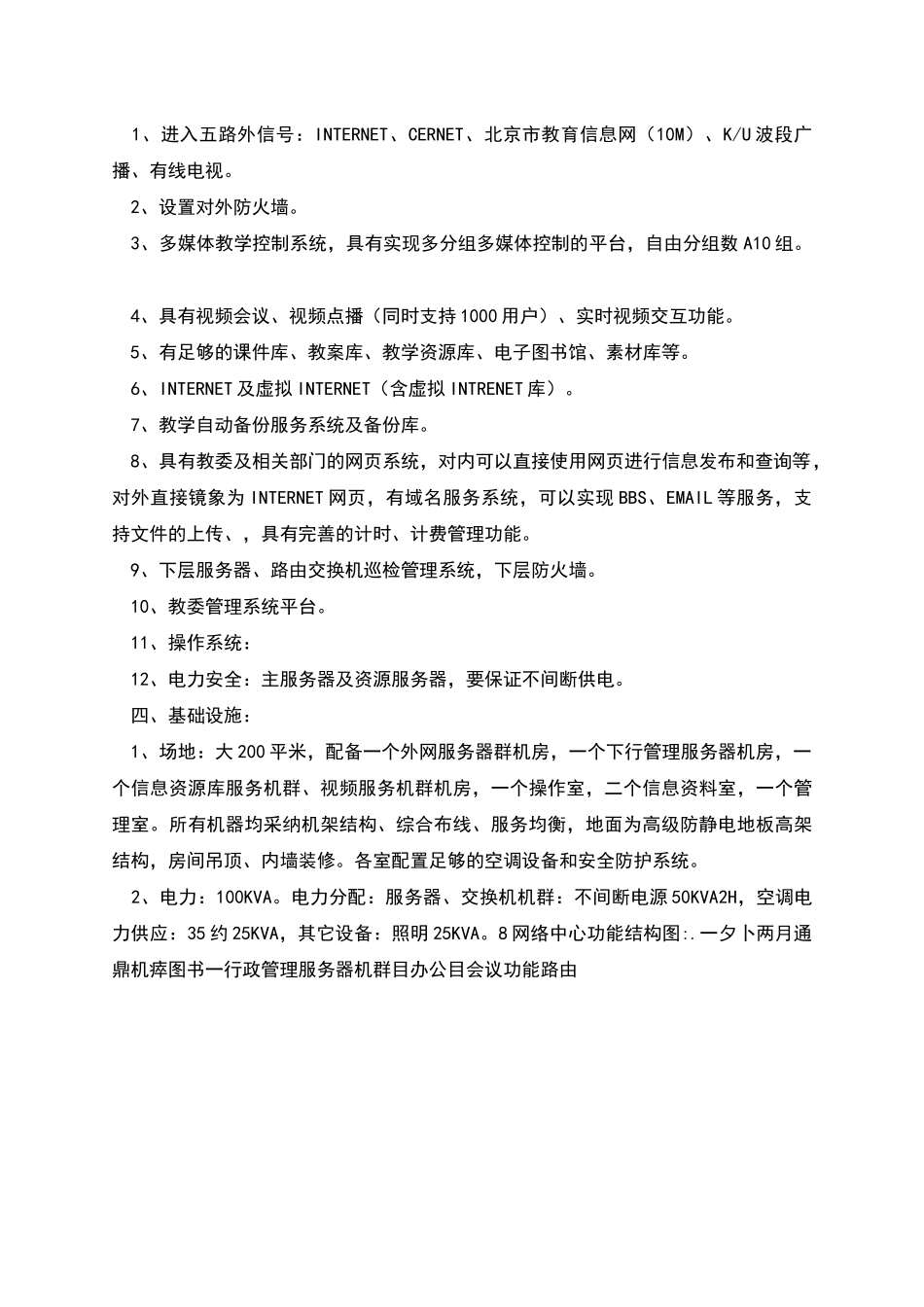 1、进入五路外信号：INTERNET、CERNET、北京市教育信息网（10M）、K/U波段广播、有线电视。

2、设置对外防火墙。

3、多媒体教学控制系统，具有实现多分组多媒体控制的平台，自由分组数A10组。

4、具有视频会议、视频点播（同时支持1000用户）、实时视频交互功能。

5、有足够的课件库、教案库、教学资源库、电子图书馆、素材库等。

6、INTERNET及虚拟INTERNET（含虚拟INTRENET库）。

7、教学自动备份服务系统及备份库。

8、具有教委及相关部门的网页系统，对内可以直接使用网页进行信息发布和查询等，对外直接镜象为INTERNET网页，有域名服务系统，可以实现BBS、EMAIL等服务，支持文件的上传、，具有完善的计时、计费管理功能。

9、下层服务器、路由交换机巡检管理系统，下层防火墙。

10、教委管理系统平台。

11、操作系统：

12、电力安全：主服务器及资源服务器，要保证不间断供电。

四、基础设施：

1、场地：大200平米，配备一个外网服务器群机房，一个下行管理服务器机房，一个信息资源库服务机群、视频服务机群机房，一个操作室，二个信息资料室，一个管理室。所有机器均采纳机架结构、综合布线、服务均衡，地面为高级防静电地板高架结构，房间吊顶、内墙装修。各室配置足够的空调设备和安全防护系统。

2、电力：100KVA。电力分配：服务器、交换机机群：不间断电源50KVA2H，空调电力供应：35约25KVA，其它设备：照明25KVA。8网络中心功能结构图:.一夕卜两月通鼎机瘁图书一行政管理服务器机群目办公目会议功能路由